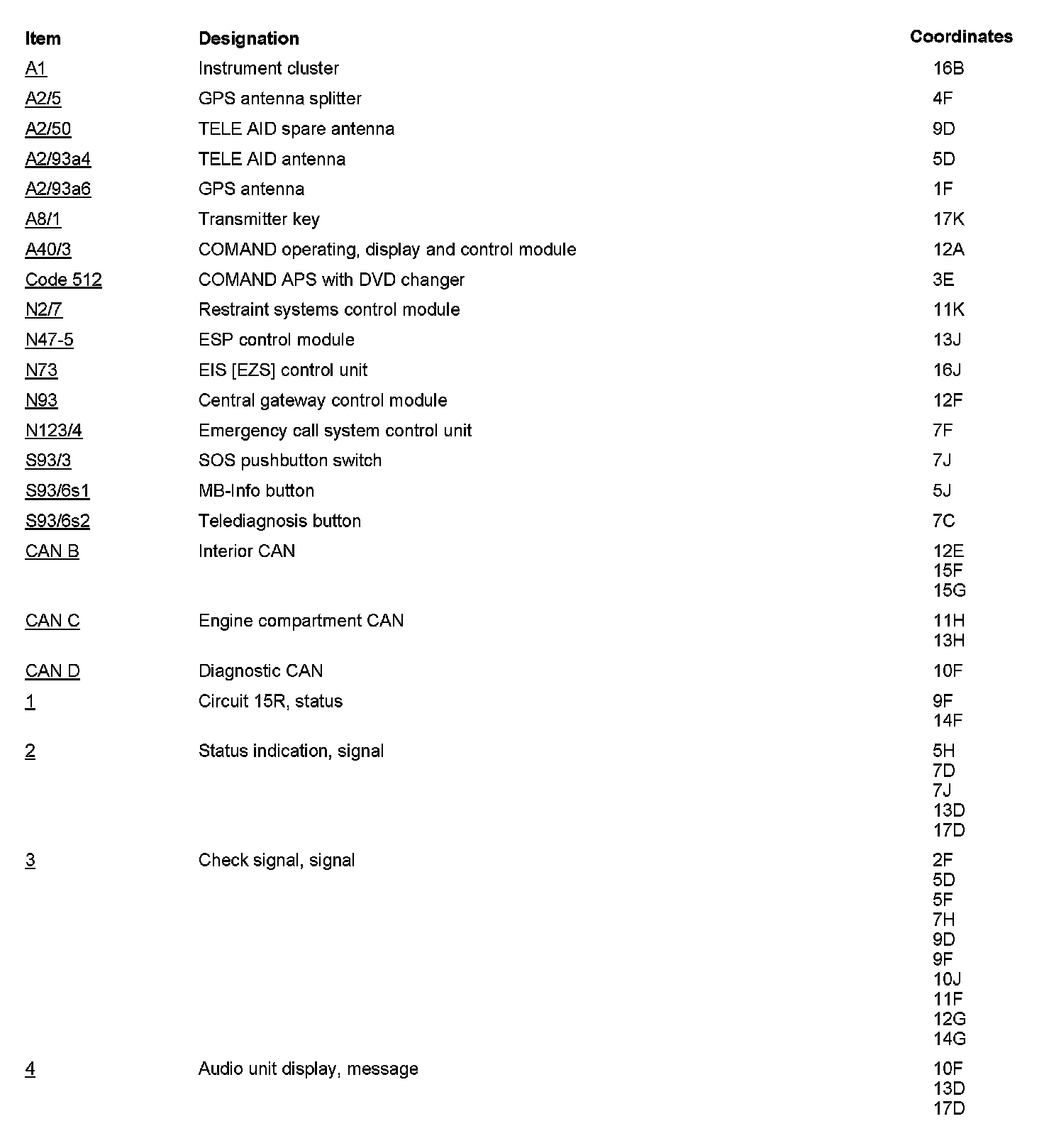 | Item | Designation | Coordinates |
|---|---|---|
| A1 | Instrument cluster | 16B |
| A2/5 | GPS antenna splitter | 4F |
| A2/50 | TELE AID spare antenna | 9D |
| A2/93a4 | TELE AID antenna | 5D |
| A2/93a6 | GPS antenna | 1F |
| A8/1 | Transmitter key | 17K |
| A40/3 | COMAND operating, display and control module | 12A |
| Code 512 | COMAND APS with DVD changer | 3E |
| N2/7 | Restraint systems control module | 11K |
| N47-5 | ESP control module | 13J |
| N73 | EIS [EZS] control unit | 16J |
| N93 | Central gateway control module | 12F |
| N123/4 | Emergency call system control unit | 7F |
| S93/3 | SOS pushbutton switch | 7J |
| S93/6s1 | MB-Info button | 5J |
| S93/6s2 | Telediagnosis button | 7C |
| CAN B | Interior CAN | 12E 15F 15G |
| CAN C | Engine compartment CAN | 11H 13H |
| CAN D | Diagnostic CAN | 10F |
| 1 | Circuit 15R, status | 9F 14F |
| 2 | Status indication, signal | 5H 7D 7J 13D 17D |
| 3 | Check signal, signal | 2F 5D 5F 7H 9D 9F 10J 11F 12G 14G |
| 4 | Audio unit display, message | 10F 13D 17D |